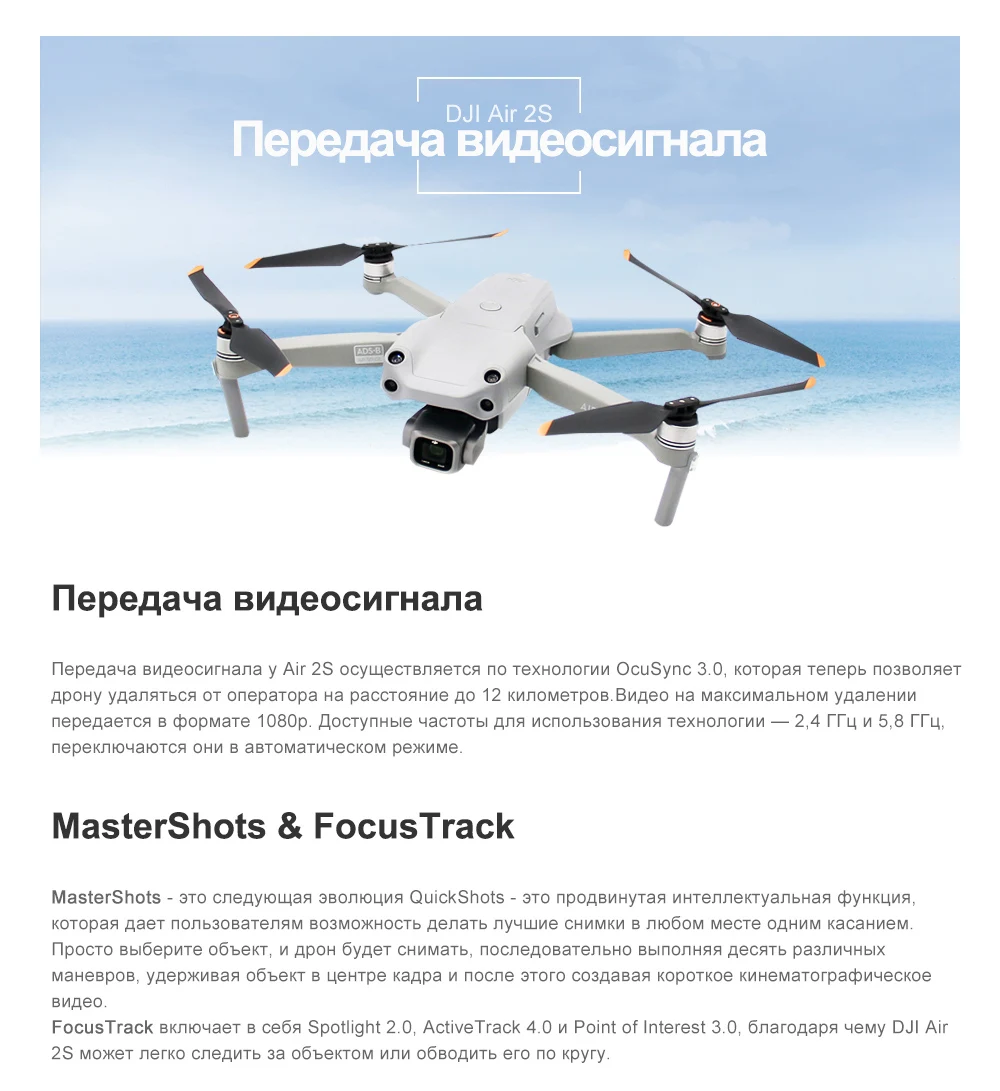 DJI Air 2S
Передача видеосигнала

Передача видеосигнала

Передача видеосигнала у Air 2S осуществляется по технологии OcuSync 3.0, которая теперь позволяет дрону удаляться от оператора на расстояние до 12 километров.Видео на максимальном удалении передается в формате 1080p. Доступные частоты для использования технологии — 2,4 ГГц и 5,8 ГГц, переключаются они в автоматическом режиме.

MasterShots & FocusTrack

MasterShots - это следующая эволюция QuickShots - это продвинутая интеллектуальная функция, которая дает пользователям возможность делать лучшие снимки в любом месте одним касанием. Просто выберите объект, и дрон будет снимать, последовательно выполняя десять различных маневров, удерживая объект в центре кадра и после этого создавая короткое кинематографическое видео.
FocusTrack включает в себя Spotlight 2.0, ActiveTrack 4.0 и Point of Interest 3.0, благодаря чему DJI Air 2S может легко следить за объектом или обводить его по кругу.